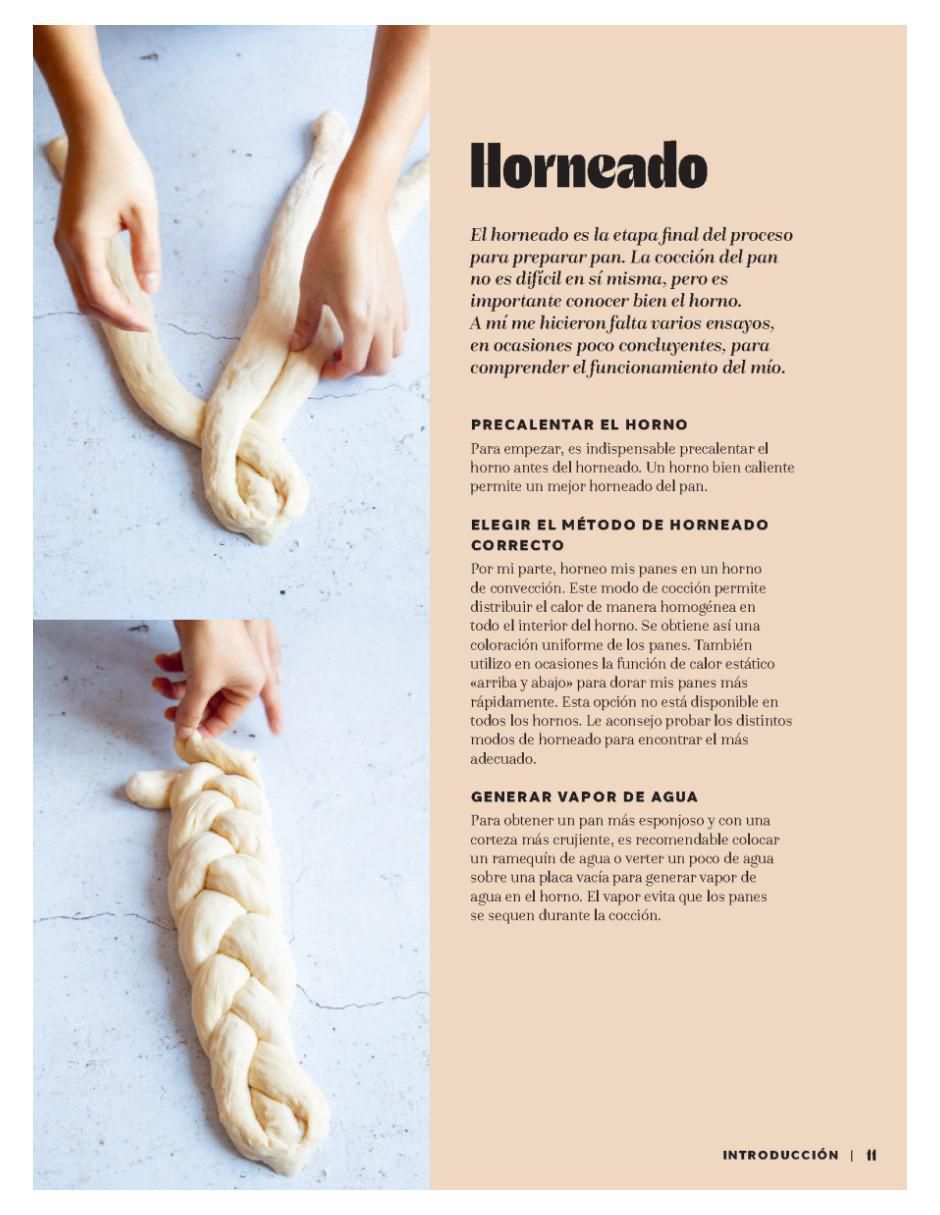 Horneado

El horneado es la etapa final del proceso para preparar pan. La cocción del pan no es difícil en sí misma, pero es importante conocer bien el horno. A mí me hicieron falta varios ensayos, en ocasiones poco concluyentes, para comprender el funcionamiento del mío.

PRECALENTAR EL HORNO

Para empezar, es indispensable precalentar el horno antes del horneado. Un horno bien caliente permite un mejor horneado del pan.

ELEGIR EL MÉTODO DE HORNEADO CORRECTO

Por mi parte, horneo mis panes en un horno de convección. Este modo de cocción permite distribuir el calor de manera homogénea en todo el interior del horno. Se obtiene así una coloración uniforme de los panes. También utilizo en ocasiones la función de calor estático «arriba y abajo» para dorar mis panes más rápidamente. Esta opción no está disponible en todos los hornos. Le aconsejo probar los distintos modos de horneado para encontrar el más adecuado.

GENERAR VAPOR DE AGUA

Para obtener un pan más esponjoso y con una corteza más crujiente, es recomendable colocar un ramequín de agua o verter un poco de agua sobre una placa vacía para generar vapor de agua en el horno. El vapor evita que los panes se sequen durante la cocción.

INTRODUCCIÓN | 11